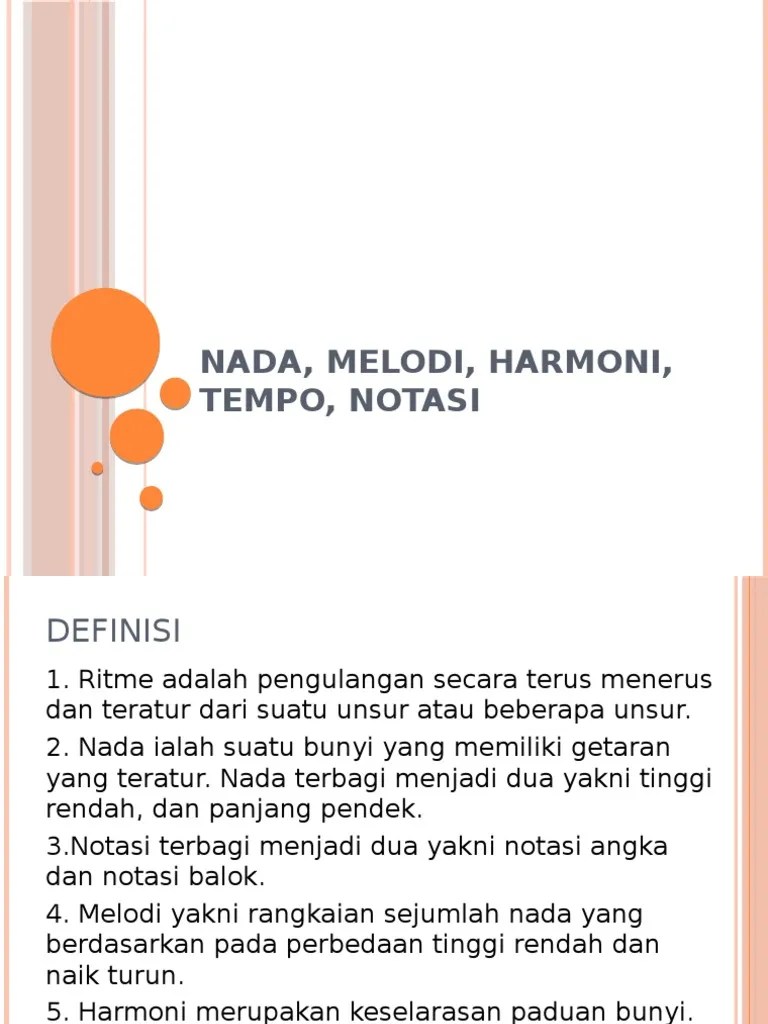 NADA, MELODI, HARMONI, TEMPO, NOTASI

DEFINISI

1. Ritme adalah pengulangan secara terus menerus dan teratur dari suatu unsur atau beberapa unsur.

2. Nada ialah suatu bunyi yang memiliki getaran yang teratur. Nada terbagi menjadi dua yakni tinggi rendah, dan panjang pendek.

3.Notasi terbagi menjadi dua yakni notasi angka dan notasi balok.

4. Melodi yakni rangkaian sejumlah nada yang berdasarkan pada perbedaan tinggi rendah dan naik turun.

5. Harmoni merupakan keselarasan paduan bunyi.